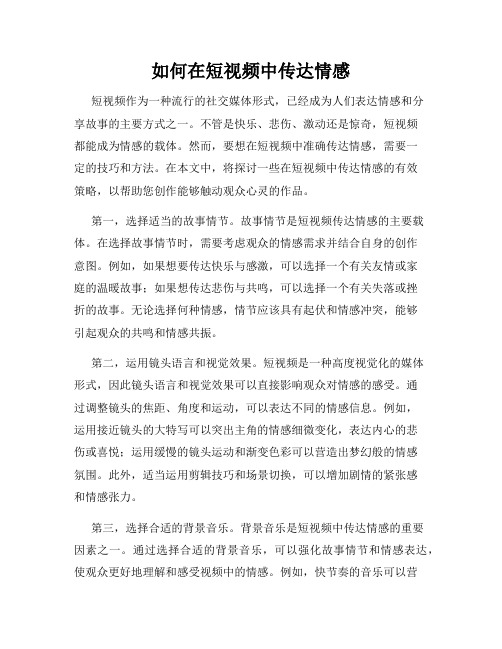 如何在短视频中传达情感

短视频作为一种流行的社交媒体形式，已经成为人们表达情感和分享故事的主要方式之一。不管是快乐、悲伤、激动还是惊奇，短视频都能成为情感的载体。然而，要想在短视频中准确传达情感，需要一定的技巧和方法。在本文中，将探讨一些在短视频中传达情感的有效策略，以帮助您创作能够触动观众心灵的作品。

第一，选择适当的故事情节。故事情节是短视频传达情感的主要载体。在选择故事情节时，需要考虑观众的情感需求并结合自身的创作意图。例如，如果想要传达快乐与感激，可以选择一个有关友情或家庭的温暖故事；如果想传达悲伤与共鸣，可以选择一个有关失落或挫折的故事。无论选择何种情感，情节应该具有起伏和情感冲突，能够引起观众的共鸣和情感共振。

第二，运用镜头语言和视觉效果。短视频是一种高度视觉化的媒体形式，因此镜头语言和视觉效果可以直接影响观众对情感的感受。通过调整镜头的焦距、角度和运动，可以表达不同的情感信息。例如，运用接近镜头的大特写可以突出主角的情感细微变化，表达内心的悲伤或喜悦；运用缓慢的镜头运动和渐变色彩可以营造出梦幻般的情感氛围。此外，适当运用剪辑技巧和场景切换，可以增加剧情的紧张感和情感张力。

第三，选择合适的背景音乐。背景音乐是短视频中传达情感的重要因素之一。通过选择合适的背景音乐，可以强化故事情节和情感表达，使观众更好地理解和感受视频中的情感。例如，快节奏的音乐可以营